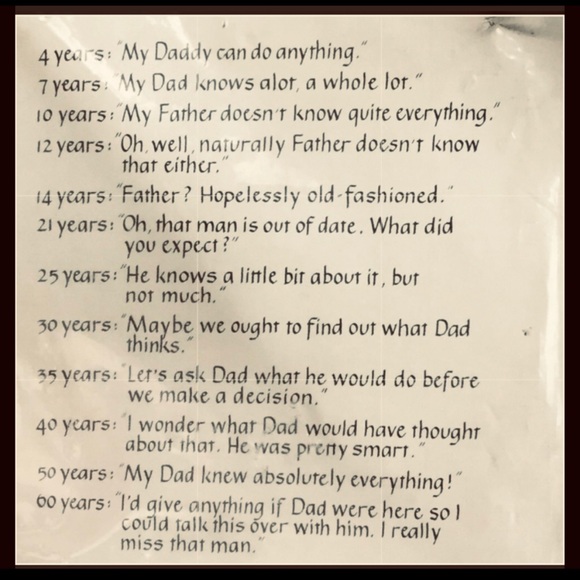 4 years: "My Daddy can do anything."

7 years: "My Dad knows alot, a whole lot."

10 years: "My Father doesn't know quite everything."

12 years: "Oh, well, naturally Father doesn't know that either."

14 years: "Father? Hopelessly old-fashioned."

21 years: "Oh, that man is out of date. What did you expect?"

25 years: "He knows a little bit about it, but not much."

30 years: "Maybe we ought to find out what Dad thinks."

35 years: "Let's ask Dad what he would do before we make a decision."

40 years: "I wonder what Dad would have thought about that. He was pretty smart."

50 years: "My Dad knew absolutely everything!"

60 years: "I'd give anything if Dad were here so I could talk this over with him. I really miss that man."